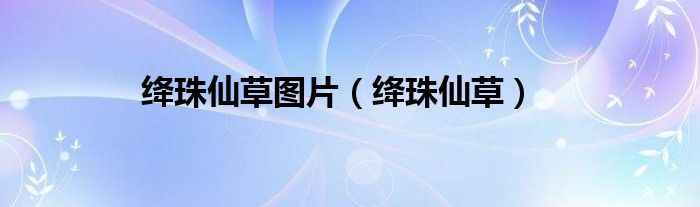 绛珠仙草图片（绛珠仙草）